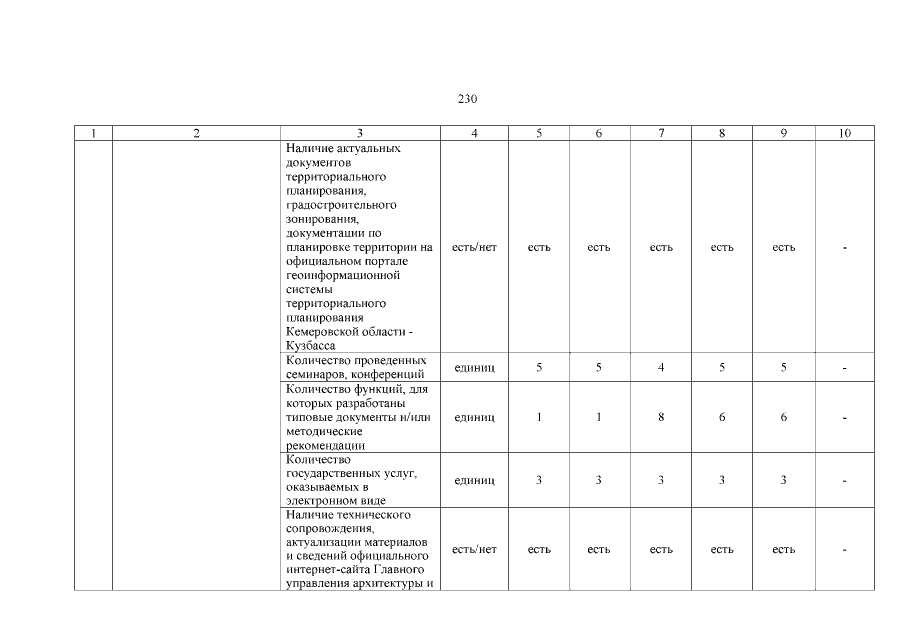 230

| 1 | 2 | 3 | 4 | 5 | 6 | 7 | 8 | 9 | 10 |
|---|---|---|---|---|---|---|---|---|---|
| | | Наличие актуальных документов территориального планирования, градостроительного зонирования, документации по планировке территории на официальном портале геоинформационной системы территориального планирования Кемеровской области - Кузбасса | есть/нет | есть | есть | есть | есть | есть | - |
| | | Количество проведенных семинаров, конференций | единиц | 5 | 5 | 4 | 5 | 5 | - |
| | | Количество функций, для которых разработаны типовые документы и/или методические рекомендации | единиц | 1 | 1 | 8 | 6 | 6 | - |
| | | Количество государственных услуг, оказываемых в электронном виде | единиц | 3 | 3 | 3 | 3 | 3 | - |
| | | Наличие технического сопровождения, актуализации материалов и сведений официального интернет-сайта Главного управления архитектуры и | есть/нет | есть | есть | есть | есть | есть | - |